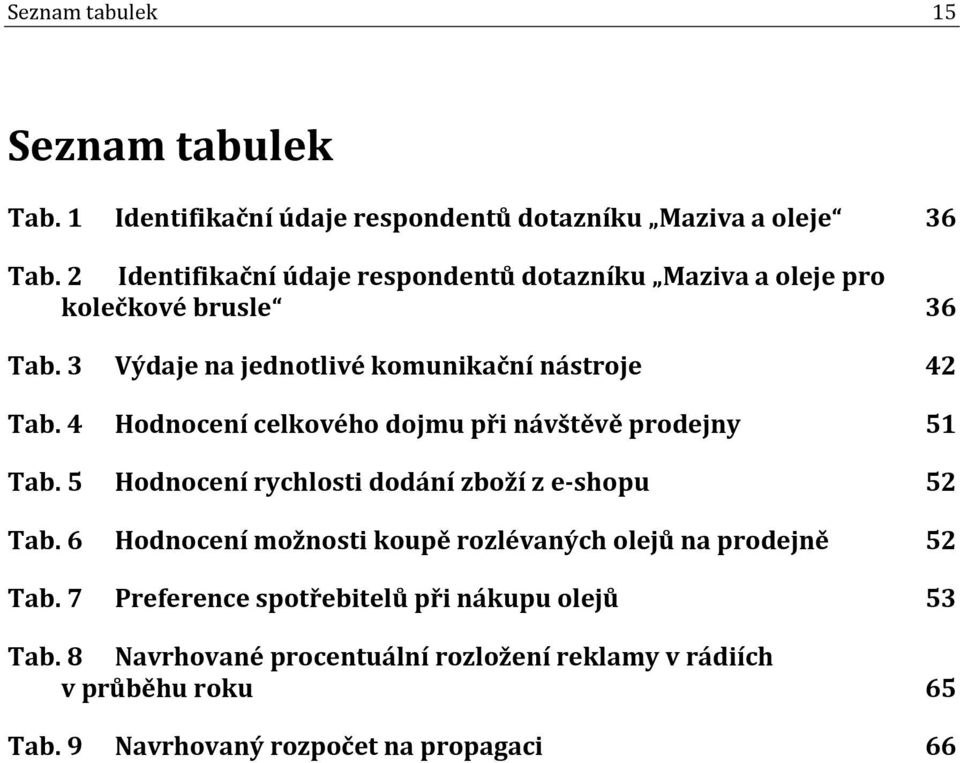 Seznam tabulek 15

Seznam tabulek

Tab. 1 Identifikační údaje respondentů dotazníku „Maziva a oleje“ 36

Tab. 2 Identifikační údaje respondentů dotazníku „Maziva a oleje pro kolečkové brusle“ 36

Tab. 3 Výdaje na jednotlivé komunikační nástroje 42

Tab. 4 Hodnocení celkového dojmu při návštěvě prodejny 51

Tab. 5 Hodnocení rychlosti dodání zboží z e-shopu 52

Tab. 6 Hodnocení možnosti koupě rozlévaných olejů na prodejně 52

Tab. 7 Preference spotřebitelů při nákupu olejů 53

Tab. 8 Navrhované procentuální rozložení reklamy v rádiích v průběhu roku 65

Tab. 9 Navrhovaný rozpočet na propagaci 66